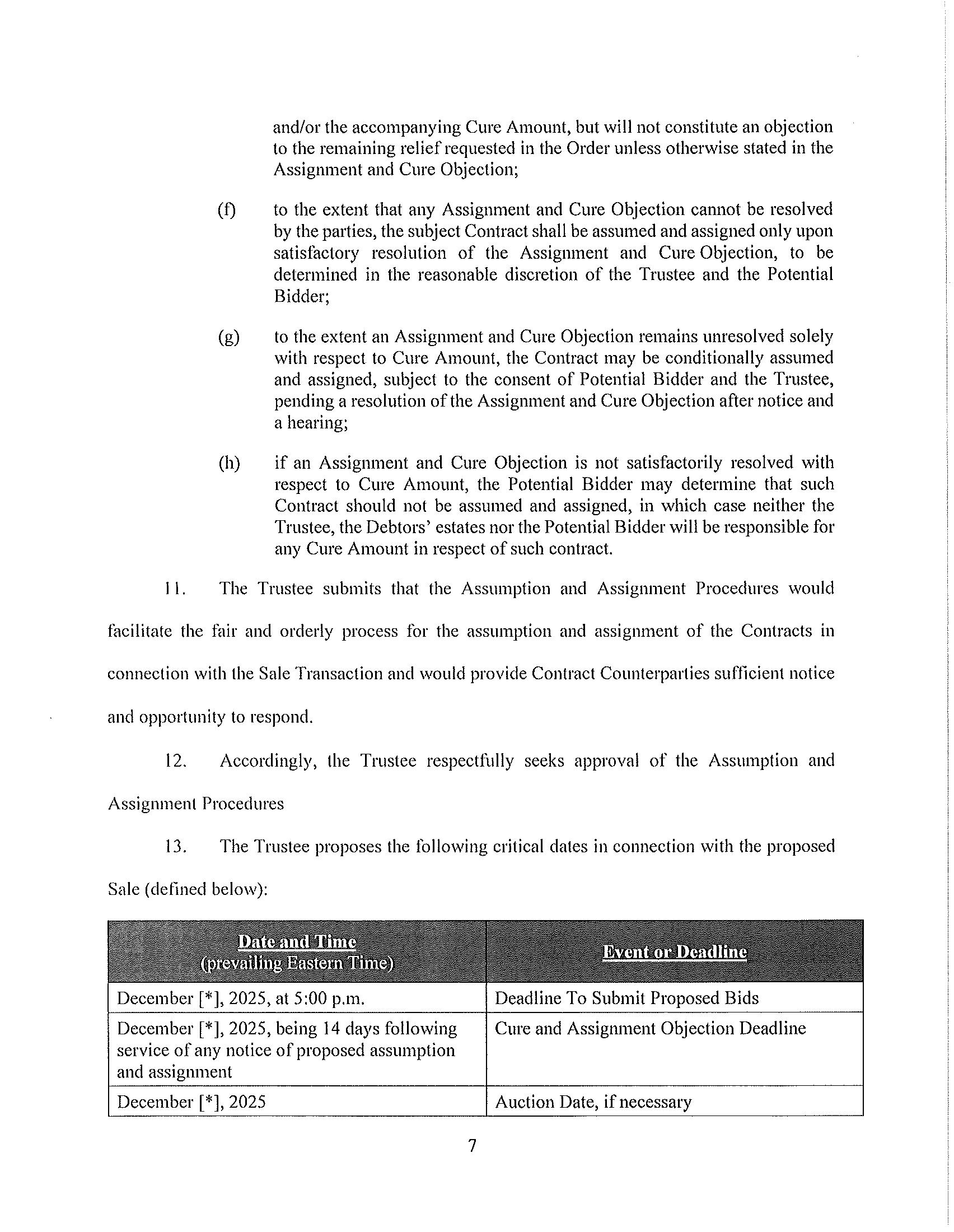 and/or the accompanying Cure Amount, but will not constitute an objection to the remaining relief requested in the Order unless otherwise stated in the Assignment and Cure Objection;

(f) to the extent that any Assignment and Cure Objection cannot be resolved by the parties, the subject Contract shall be assumed and assigned only upon satisfactory resolution of the Assignment and Cure Objection, to be determined in the reasonable discretion of the Trustee and the Potential Bidder;

(g) to the extent an Assignment and Cure Objection remains unresolved solely with respect to Cure Amount, the Contract may be conditionally assumed and assigned, subject to the consent of Potential Bidder and the Trustee, pending a resolution of the Assignment and Cure Objection after notice and a hearing;

(h) if an Assignment and Cure Objection is not satisfactorily resolved with respect to Cure Amount, the Potential Bidder may determine that such Contract should not be assumed and assigned, in which case neither the Trustee, the Debtors' estates nor the Potential Bidder will be responsible for any Cure Amount in respect of such contract.

11. The Trustee submits that the Assumption and Assignment Procedures would facilitate the fair and orderly process for the assumption and assignment of the Contracts in connection with the Sale Transaction and would provide Contract Counterparties sufficient notice and opportunity to respond.

12. Accordingly, the Trustee respectfully seeks approval of the Assumption and Assignment Procedures

13. The Trustee proposes the following critical dates in connection with the proposed Sale (defined below):

| Date and Time (prevailing Eastern Time) | Event or Deadline |
|---|---|
| December [*], 2025, at 5:00 p.m. | Deadline To Submit Proposed Bids |
| December [*], 2025, being 14 days following service of any notice of proposed assumption and assignment | Cure and Assignment Objection Deadline |
| December [*], 2025 | Auction Date, if necessary |

7